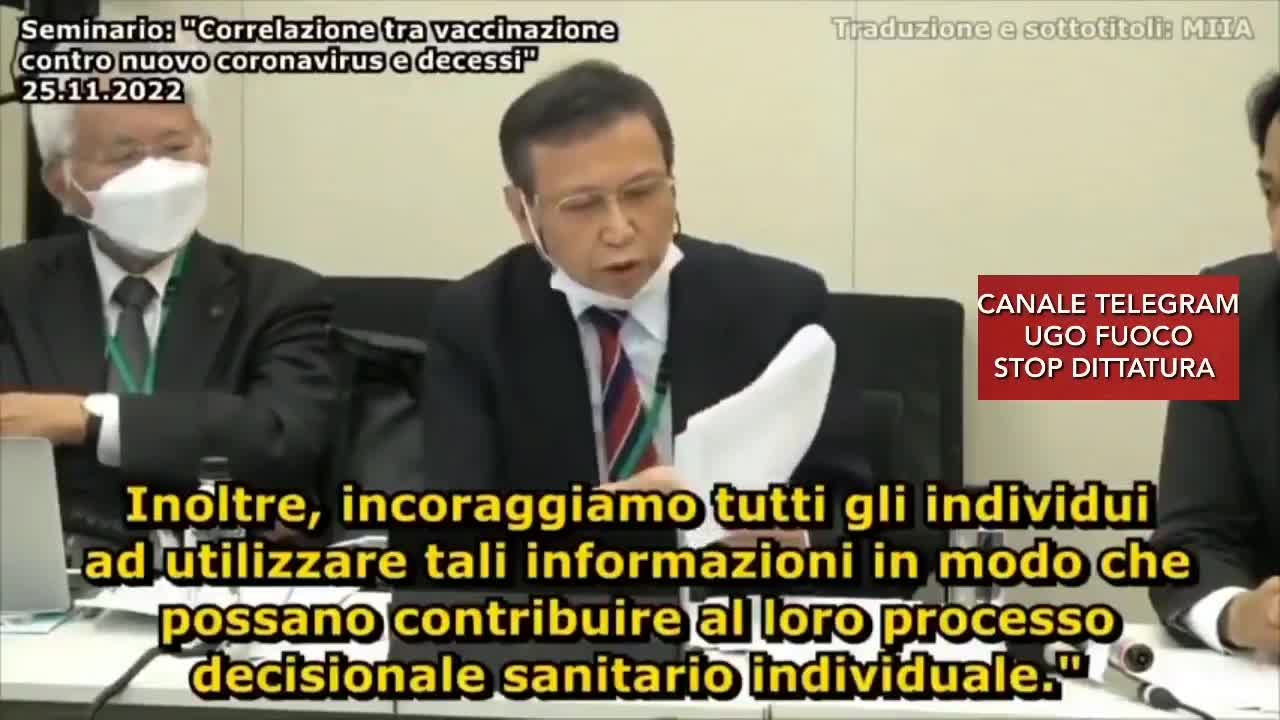 Seminario: "Correlazione tra vaccinazione contro nuovo coronavirus e decessi"
25.11.2022

Traduzione e sottotitoli: MIIA

CANALE TELEGRAM
UGO FUOCO
STOP DITTATURA

Inoltre, incoraggiamo tutti gli individui ad utilizzare tali informazioni in modo che possano contribuire al loro processo decisionale sanitario individuale."